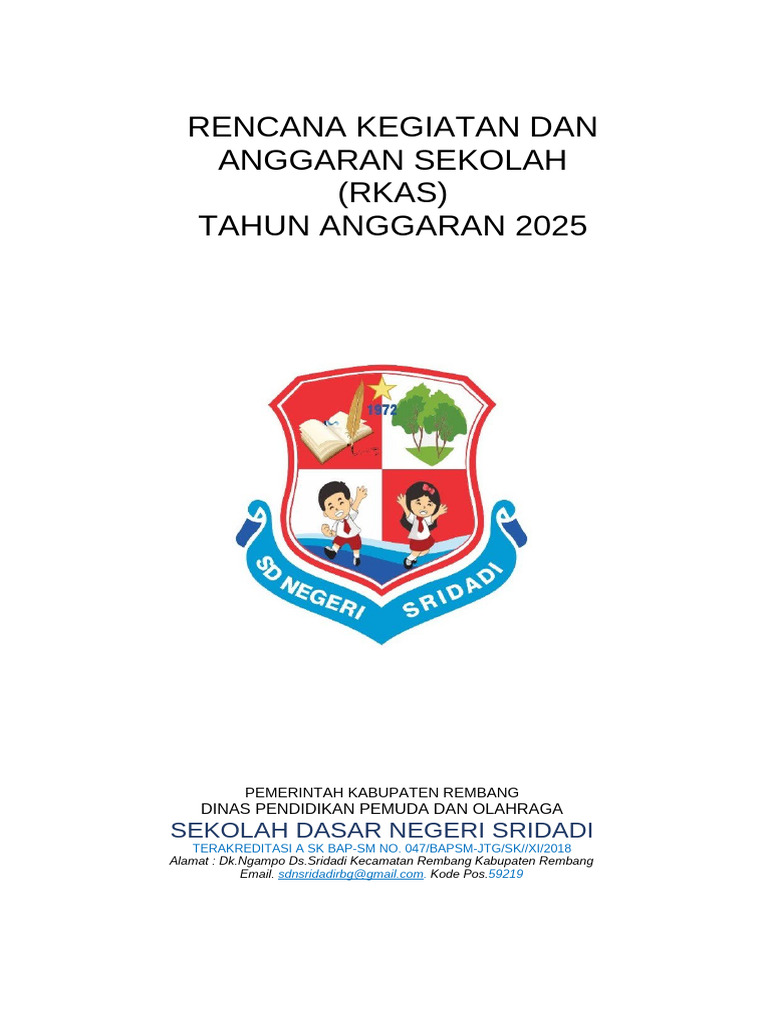 RENCANA KEGIATAN DAN ANGGARAN SEKOLAH (RKAS) TAHUN ANGGARAN 2025

1972

SD NEGERI SRIDADI

PEMERINTAH KABUPATEN REMBANG
DINAS PENDIDIKAN PEMUDA DAN OLAHRAGA
SEKOLAH DASAR NEGERI SRIDADI
TERAKREDITASI A SK BAP-SM NO. 047/BAPSM-JTG/SK//XI/2018
Alamat : Dk.Ngampo Ds.Sridadi Kecamatan Rembang Kabupaten Rembang
Email. sdnsridadirbg@gmail.com. Kode Pos.59219